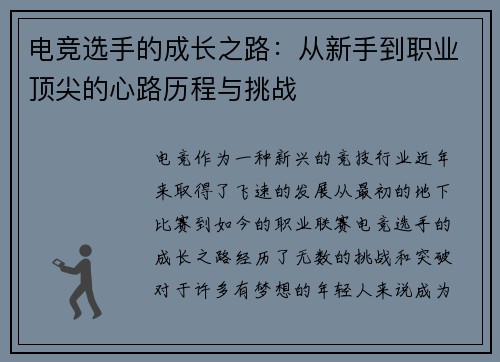 电竞选手的成长之路：从新手到职业顶尖的心路历程与挑战

电竞作为一种新兴的竞技行业近年来取得了飞速的发展从最初的地下比赛到如今的职业联赛电竞选手的成长之路经历了无数的挑战和突破对于许多有梦想的年轻人来说成为